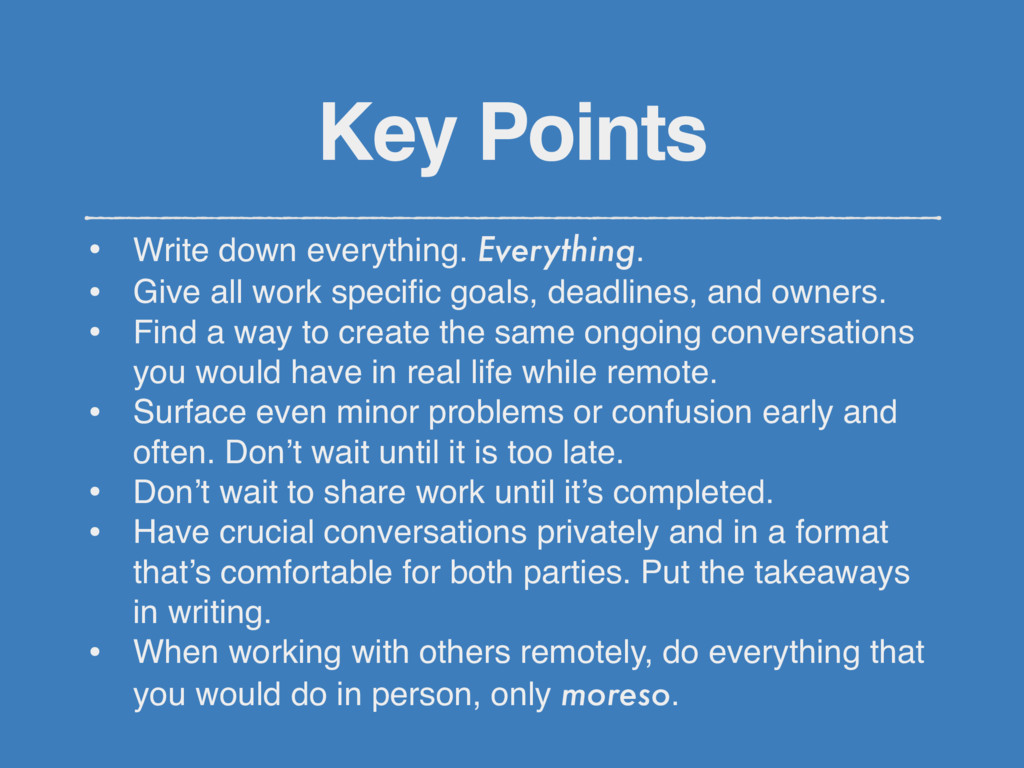 Key Points

• Write down everything. Everything.
• Give all work specific goals, deadlines, and owners.
• Find a way to create the same ongoing conversations you would have in real life while remote.
• Surface even minor problems or confusion early and often. Don't wait until it is too late.
• Don't wait to share work until it's completed.
• Have crucial conversations privately and in a format that's comfortable for both parties. Put the takeaways in writing.
• When working with others remotely, do everything that you would do in person, only moreso.